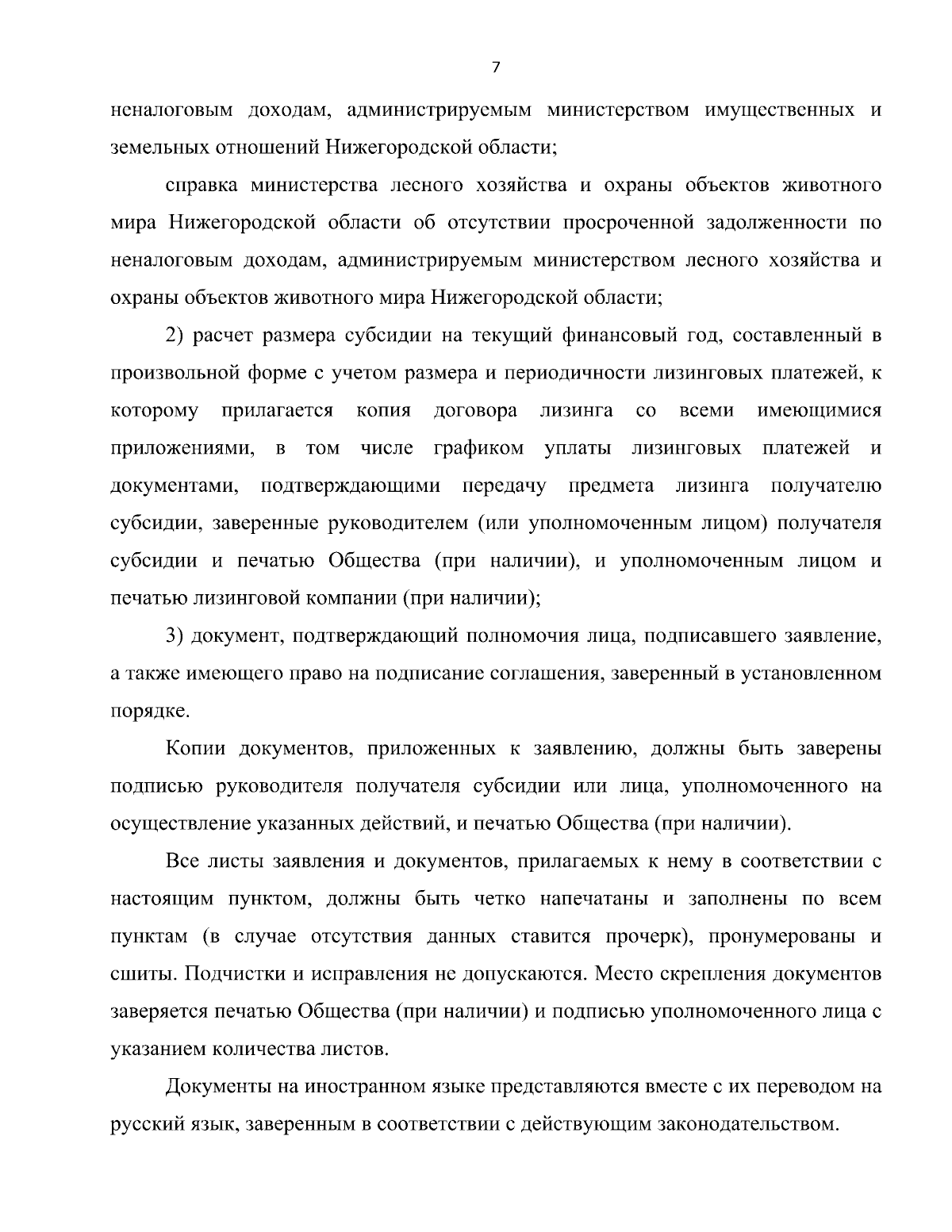 7

неналоговым доходам, администрируемым министерством имущественных и земельных отношений Нижегородской области;

справка министерства лесного хозяйства и охраны объектов животного мира Нижегородской области об отсутствии просроченной задолженности по неналоговым доходам, администрируемым министерством лесного хозяйства и охраны объектов животного мира Нижегородской области;

2) расчет размера субсидии на текущий финансовый год, составленный в произвольной форме с учетом размера и периодичности лизинговых платежей, к которому прилагается копия договора лизинга со всеми имеющимися приложениями, в том числе графиком уплаты лизинговых платежей и документами, подтверждающими передачу предмета лизинга получателю субсидии, заверенные руководителем (или уполномоченным лицом) получателя субсидии и печатью Общества (при наличии), и уполномоченным лицом и печатью лизинговой компании (при наличии);

3) документ, подтверждающий полномочия лица, подписавшего заявление, а также имеющего право на подписание соглашения, заверенный в установленном порядке.

Копии документов, приложенных к заявлению, должны быть заверены подписью руководителя получателя субсидии или лица, уполномоченного на осуществление указанных действий, и печатью Общества (при наличии).

Все листы заявления и документов, прилагаемых к нему в соответствии с настоящим пунктом, должны быть четко напечатаны и заполнены по всем пунктам (в случае отсутствия данных ставится прочерк), пронумерованы и сшиты. Подчистки и исправления не допускаются. Место скрепления документов заверяется печатью Общества (при наличии) и подписью уполномоченного лица с указанием количества листов.

Документы на иностранном языке представляются вместе с их переводом на русский язык, заверенным в соответствии с действующим законодательством.